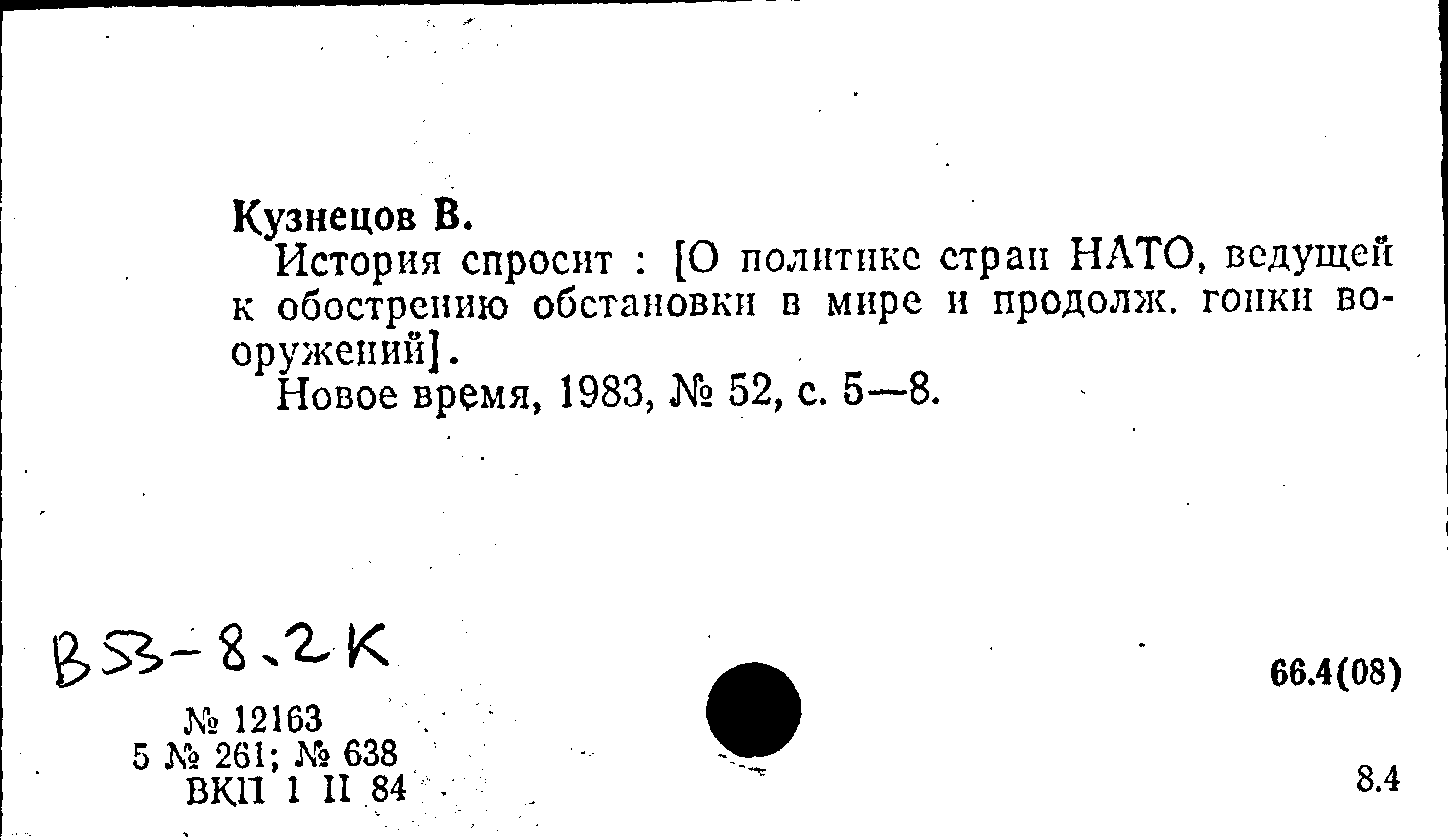 Кузнецов В.
История спросит : [О политике стран НАТО, ведущей к обострению обстановки в мире и продолж. гонки вооружений].
Новое время, 1983, № 52, с. 5—8.

В53-8.2К

66.4(08)

№ 12163
5 № 261; № 638
ВКП 1 II 84

8.4